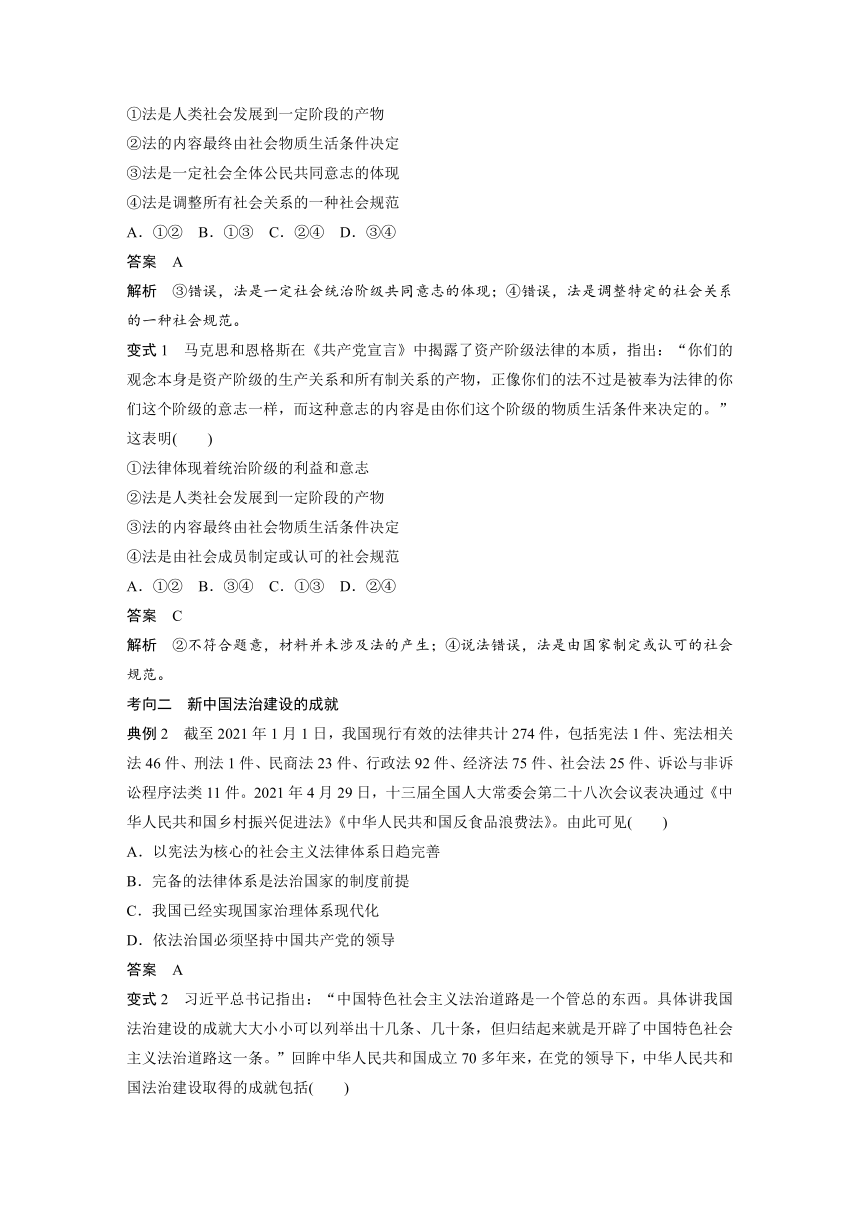 ①法是人类社会发展到一定阶段的产物
②法的内容最终由社会物质生活条件决定
③法是一定社会全体公民共同意志的体现
④法是调整所有社会关系的一种社会规范
A．①②　B．①③　C．②④　D．③④
答案　A
解析　③错误，法是一定社会统治阶级共同意志的体现；④错误，法是调整特定的社会关系的一种社会规范。
变式 1　马克思和恩格斯在《共产党宣言》中揭露了资产阶级法律的本质，指出：“你们的观念本身是资产阶级的生产关系和所有制关系的产物，正像你们的法不过是被奉为法律的你们这个阶级的意志一样，而这种意志的内容是由你们这个阶级的物质生活条件来决定的。”这表明(　　)
①法律体现着统治阶级的利益和意志
②法是人类社会发展到一定阶段的产物
③法的内容最终由社会物质生活条件决定
④法是由社会成员制定或认可的社会规范
A．①②　B．③④　C．①③　D．②④
答案　C
解析　②不符合题意，材料并未涉及法的产生；④说法错误，法是由国家制定或认可的社会规范。
考向二　新中国法治建设的成就
典例 2　截至 2021 年 1 月 1 日，我国现行有效的法律共计 274 件，包括宪法 1 件、宪法相关法 46 件、刑法 1 件、民商法 23 件、行政法 92 件、经济法 75 件、社会法 25 件、诉讼与非诉讼程序法类 11 件。2021 年 4 月 29 日，十三届全国人大常委会第二十八次会议表决通过《中华人民共和国乡村振兴促进法》《中华人民共和国反食品浪费法》。由此可见(　　)
A．以宪法为核心的社会主义法律体系日趋完善
B．完备的法律体系是法治国家的制度前提
C．我国已经实现国家治理体系现代化
D．依法治国必须坚持中国共产党的领导
答案　A
变式 2　习近平总书记指出：“中国特色社会主义法治道路是一个管总的东西。具体讲我国法治建设的成就大大小小可以列举出十几条、几十条，但归结起来就是开辟了中国特色社会主义法治道路这一条。”回眸中华人民共和国成立 70 多年来，在党的领导下，中华人民共和国法治建设取得的成就包括(　　)